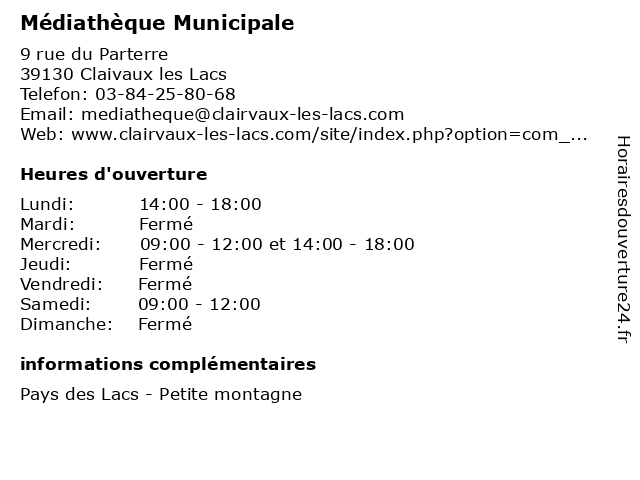 Médiathèque Municipale

9 rue du Parterre
39130 Claivaux les Lacs
Telefon: 03-84-25-80-68
Email: mediatheque@clairvaux-les-lacs.com
Web: www.clairvaux-les-lacs.com/site/index.php?option=com_...

Heures d'ouverture

| Lundi: | 14:00 - 18:00 |
|---|---|
| Mardi: | Fermé |
| Mercredi: | 09:00 - 12:00 et 14:00 - 18:00 |
| Jeudi: | Fermé |
| Vendredi: | Fermé |
| Samedi: | 09:00 - 12:00 |
| Dimanche: | Fermé |

informations complémentaires

Pays des Lacs - Petite montagne

Horairesdouverture24.fr